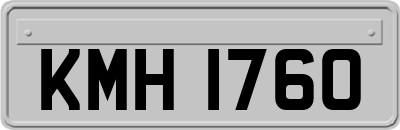 KMH 1760